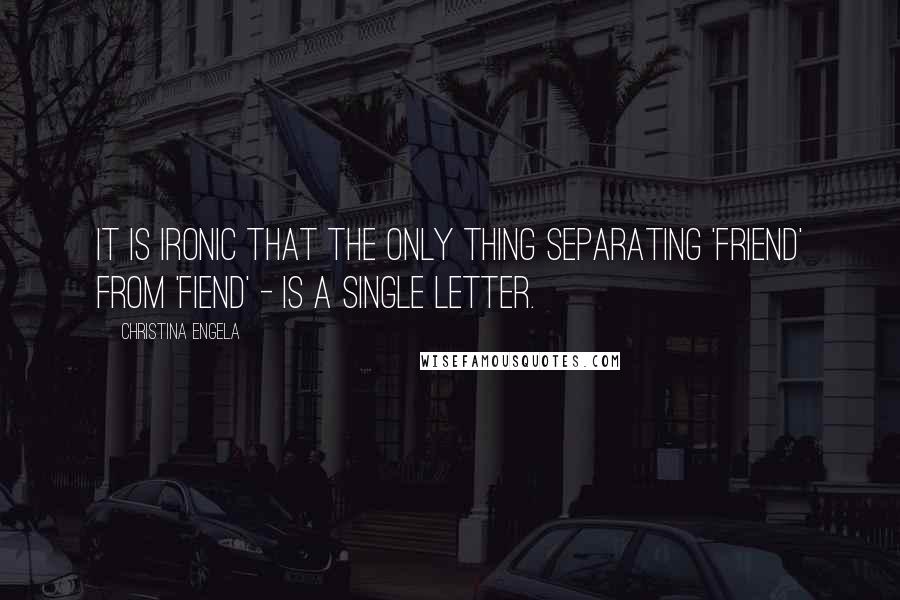 IT IS IRONIC THAT THE ONLY THING SEPARATING 'FRIEND' FROM 'FIEND' - IS A SINGLE LETTER.

CHRISTINA ENGELA

WISEFAMOUSQUOTES.COM